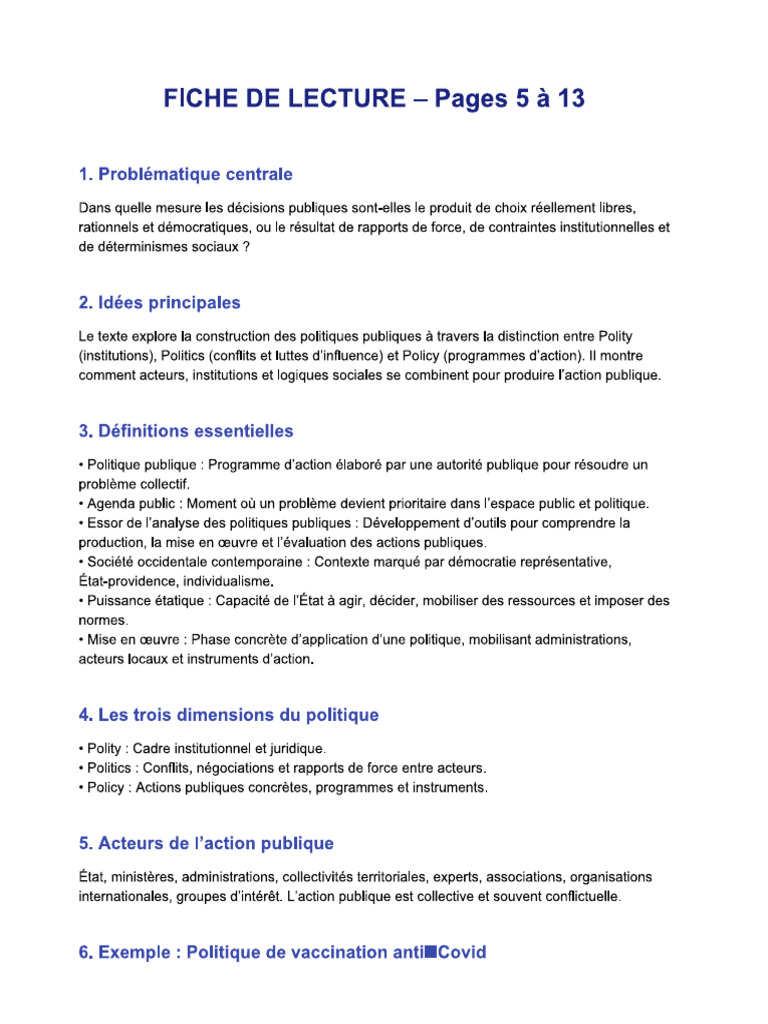 FICHE DE LECTURE – Pages 5 à 13

1. Problématique centrale

Dans quelle mesure les décisions publiques sont-elles le produit de choix réellement libres, rationnels et démocratiques, ou le résultat de rapports de force, de contraintes institutionnelles et de déterminismes sociaux ?

2. Idées principales

Le texte explore la construction des politiques publiques à travers la distinction entre Polity (institutions), Politics (conflits et luttes d'influence) et Policy (programmes d'action). Il montre comment acteurs, institutions et logiques sociales se combinent pour produire l'action publique.

3. Définitions essentielles

• Politique publique : Programme d'action élaboré par une autorité publique pour résoudre un problème collectif.
• Agenda public : Moment où un problème devient prioritaire dans l'espace public et politique.
• Essor de l'analyse des politiques publiques : Développement d'outils pour comprendre la production, la mise en œuvre et l'évaluation des actions publiques.
• Société occidentale contemporaine : Contexte marqué par démocratie représentative, État-providence, individualisme.
• Puissance étatique : Capacité de l'État à agir, décider, mobiliser des ressources et imposer des normes.
• Mise en œuvre : Phase concrète d'application d'une politique, mobilisant administrations, acteurs locaux et instruments d'action.

4. Les trois dimensions du politique

• Polity : Cadre institutionnel et juridique.
• Politics : Conflits, négociations et rapports de force entre acteurs.
• Policy : Actions publiques concrètes, programmes et instruments.

5. Acteurs de l'action publique

État, ministères, administrations, collectivités territoriales, experts, associations, organisations internationales, groupes d'intérêt. L'action publique est collective et souvent conflictuelle.

6. Exemple : Politique de vaccination anti■Covid